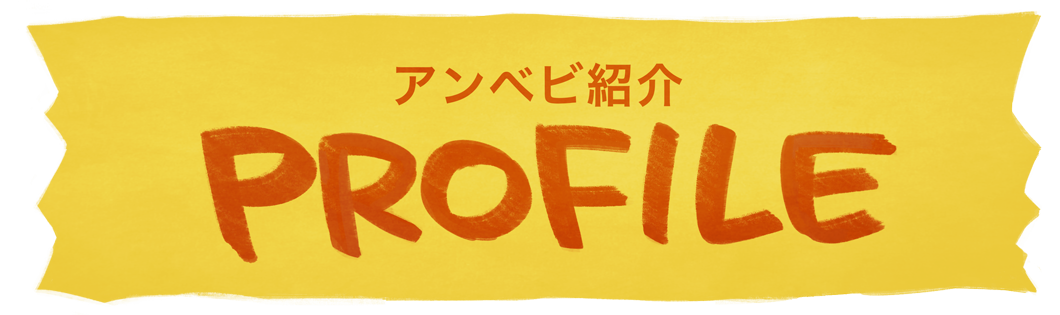 アンベビ紹介

PROFILE